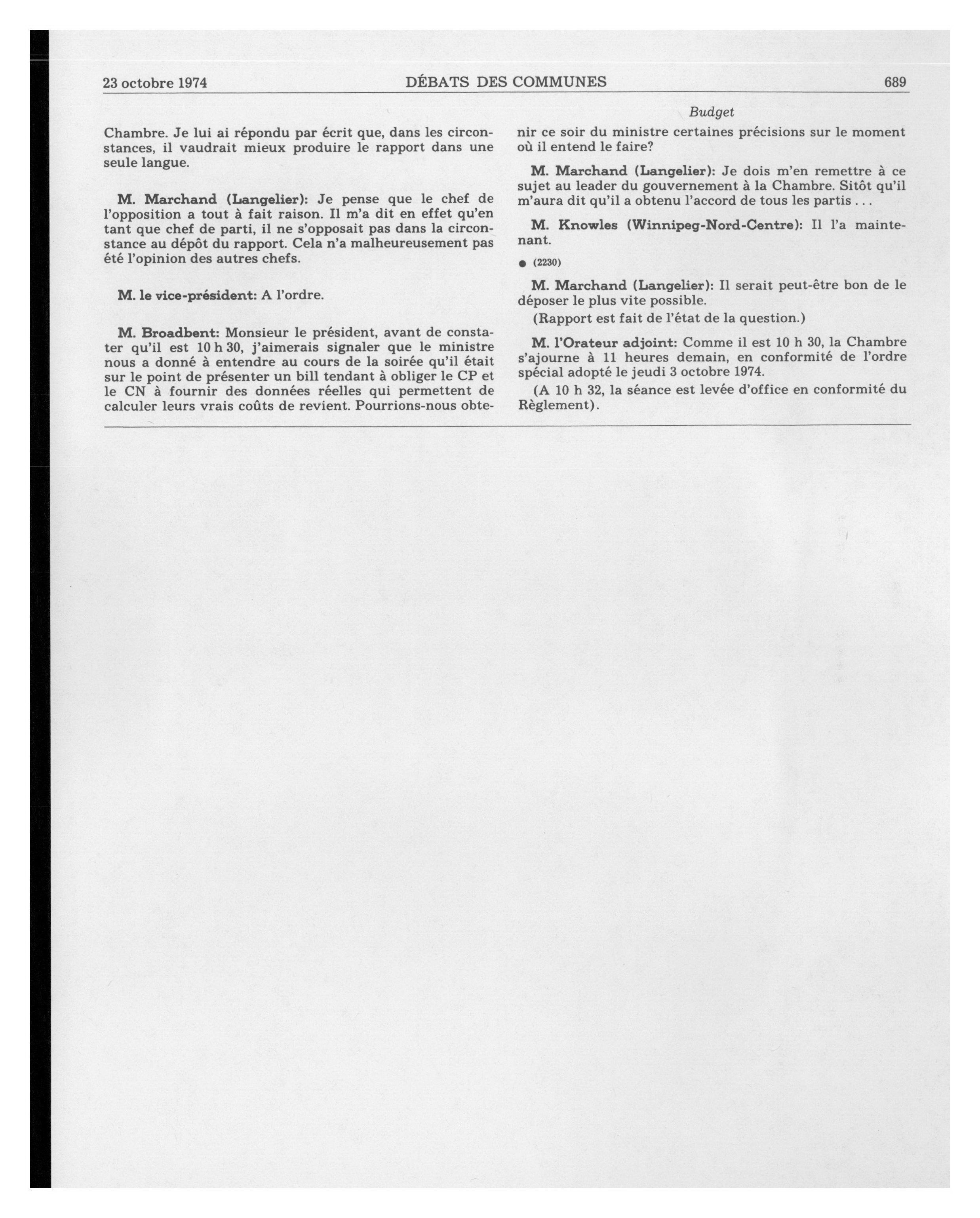 23 octobre 1974 DÉBATS DES COMMUNES 689

Budget

Chambre. Je lui ai répondu par écrit que, dans les circonstances, il vaudrait mieux produire le rapport dans une seule langue.

M. Marchand (Langelier): Je pense que le chef de l'opposition a tout à fait raison. Il m'a dit en effet qu'en tant que chef de parti, il ne s'opposait pas dans la circonstance au dépôt du rapport. Cela n'a malheureusement pas été l'opinion des autres chefs.

M. le vice-président: A l'ordre.

M. Broadbent: Monsieur le président, avant de constater qu'il est 10 h 30, j'aimerais signaler que le ministre nous a donné à entendre au cours de la soirée qu'il était sur le point de présenter un bill tendant à obliger le CP et le CN à fournir des données réelles qui permettent de calculer leurs vrais coûts de revient. Pourrions-nous obtenir ce soir du ministre certaines précisions sur le moment où il entend le faire?

M. Marchand (Langelier): Je dois m'en remettre à ce sujet au leader du gouvernement à la Chambre. Sitôt qu'il m'aura dit qu'il a obtenu l'accord de tous les partis . . .

M. Knowles (Winnipeg-Nord-Centre): Il l'a maintenant.

● (2230)

M. Marchand (Langelier): Il serait peut-être bon de le déposer le plus vite possible.

(Rapport est fait de l'état de la question.)

M. l'Orateur adjoint: Comme il est 10 h 30, la Chambre s'ajourne à 11 heures demain, en conformité de l'ordre spécial adopté le jeudi 3 octobre 1974.

(A 10 h 32, la séance est levée d'office en conformité du Règlement).